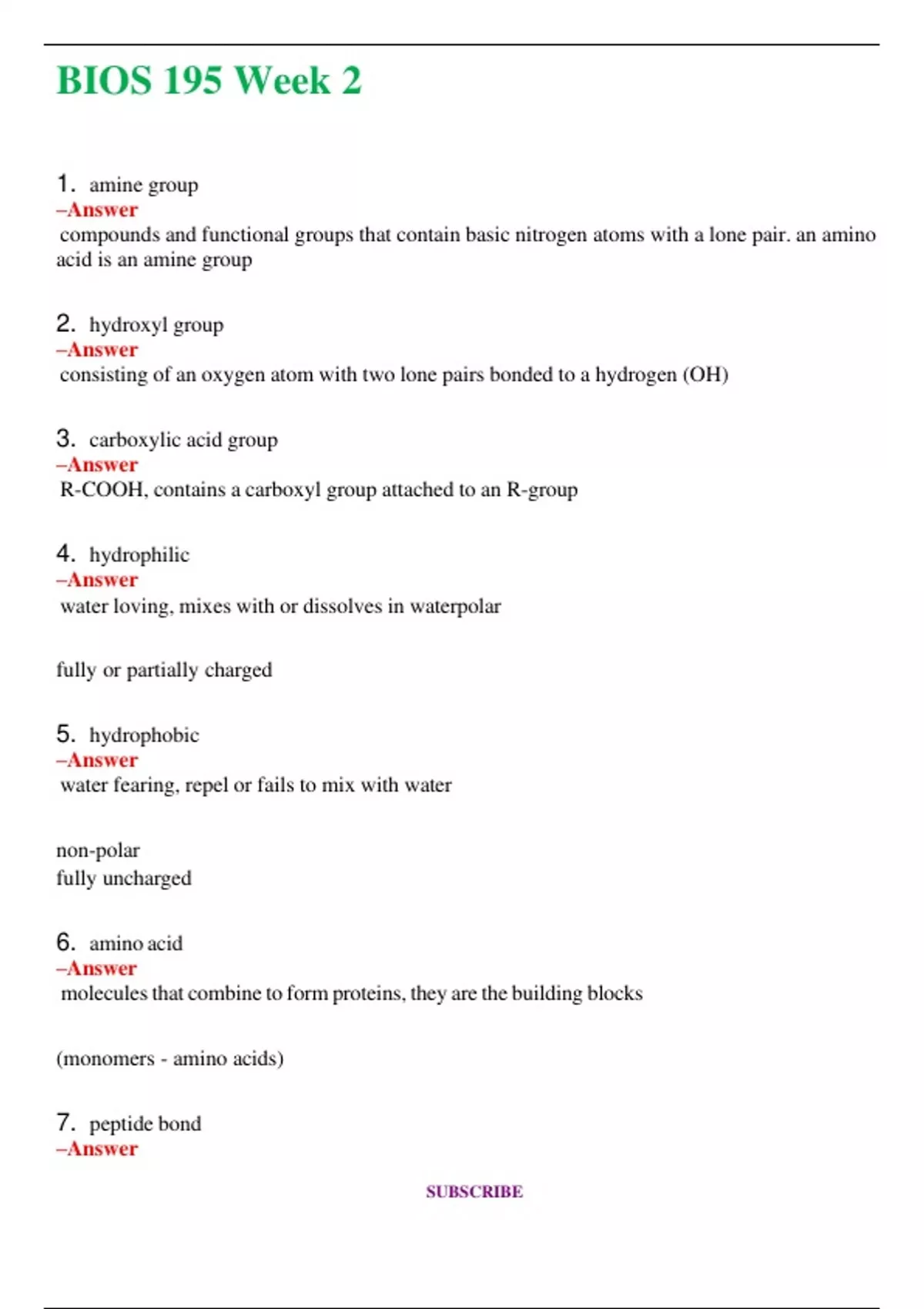 BIOS 195 Week 2

1. amine group
–Answer
compounds and functional groups that contain basic nitrogen atoms with a lone pair. an amino acid is an amine group

2. hydroxyl group
–Answer
consisting of an oxygen atom with two lone pairs bonded to a hydrogen (OH)

3. carboxylic acid group
–Answer
R-COOH, contains a carboxyl group attached to an R-group

4. hydrophilic
–Answer
water loving, mixes with or dissolves in waterpolar

fully or partially charged

5. hydrophobic
–Answer
water fearing, repel or fails to mix with water

non-polar
fully uncharged

6. amino acid
–Answer
molecules that combine to form proteins, they are the building blocks

(monomers - amino acids)

7. peptide bond
–Answer

SUBSCRIBE